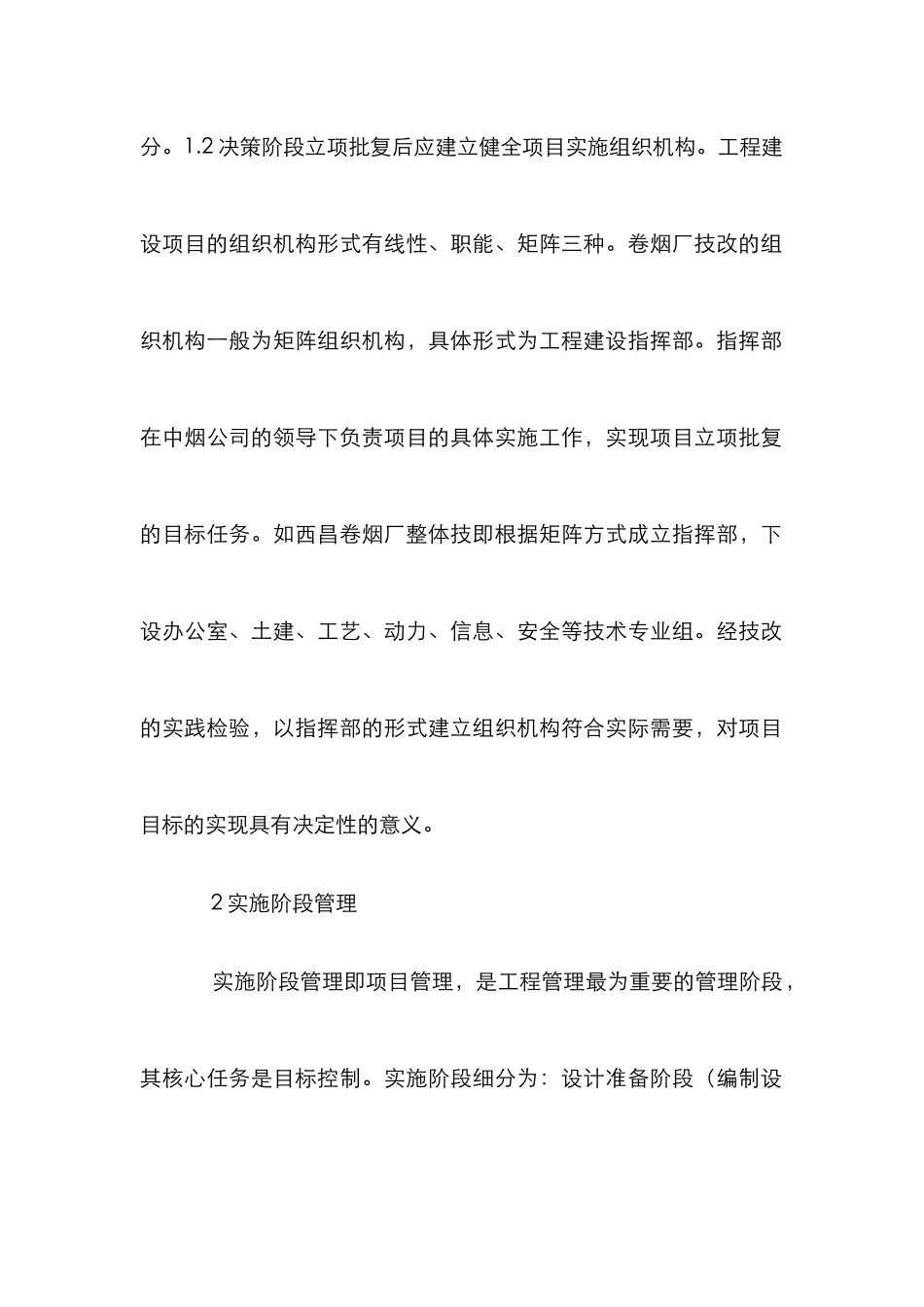 分。1.2 决策阶段立项批复后应建立健全项目实施组织机构。工程建设项目的组织机构形式有线性、职能、矩阵三种。卷烟厂技改的组织机构一般为矩阵组织机构，具体形式为工程建设指挥部。指挥部在中烟公司的领导下负责项目的具体实施工作，实现项目立项批复的目标任务。如西昌卷烟厂整体技即根据矩阵方式成立指挥部，下设办公室、土建、工艺、动力、信息、安全等技术专业组。经技改的实践检验，以指挥部的形式建立组织机构符合实际需要，对项目目标的实现具有决定性的意义。

2 实施阶段管理

实施阶段管理即项目管理，是工程管理最为重要的管理阶段，其核心任务是目标控制。实施阶段细分为：设计准备阶段（编制设